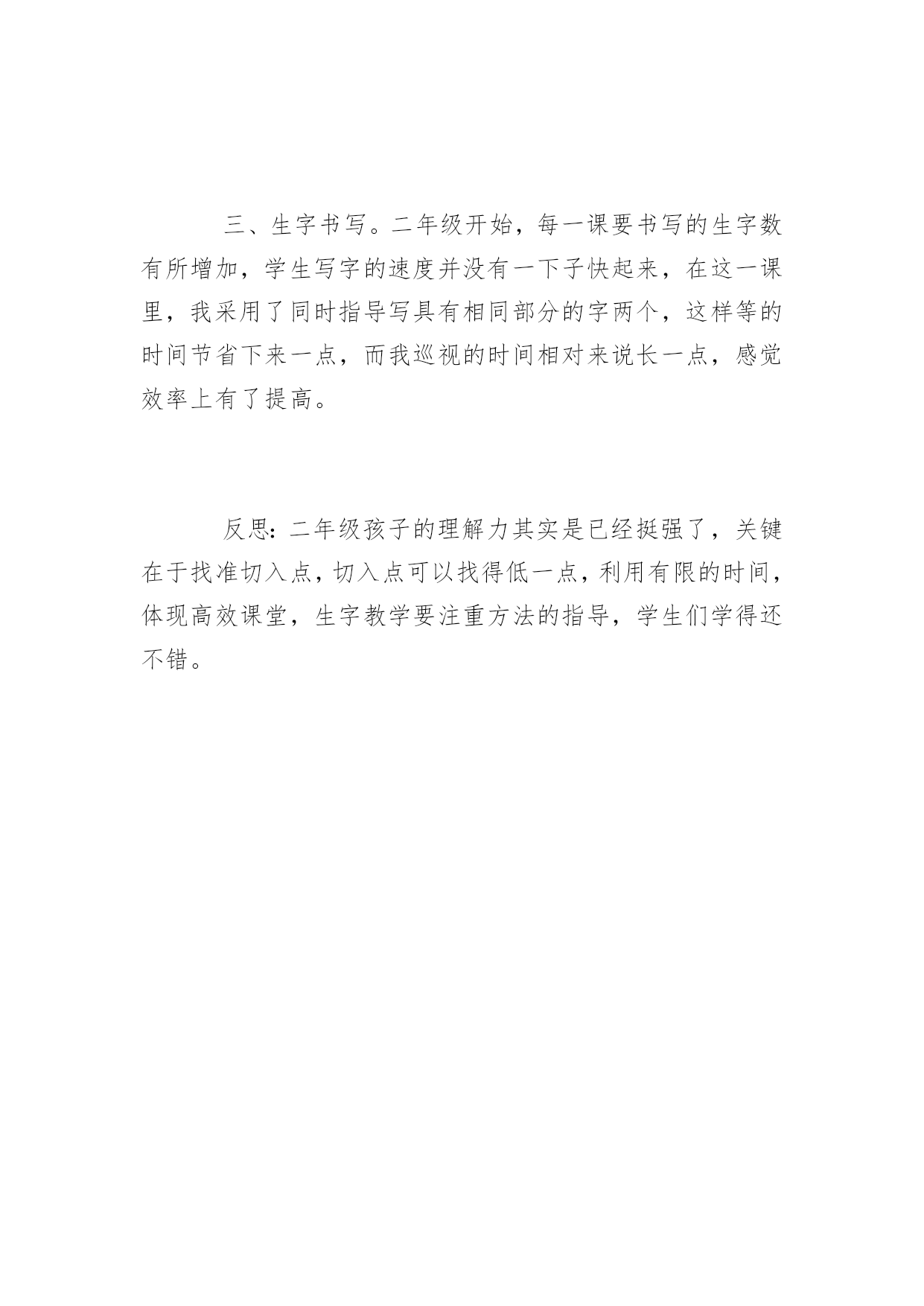 三、生字书写。二年级开始，每一课要书写的生字数有所增加，学生写字的速度并没有一下子快起来，在这一课里，我采用了同时指导写具有相同部分的字两个，这样等的时间节省下来一点，而我巡视的时间相对来说长一点，感觉效率上有了提高。

反思：二年级孩子的理解力其实是已经挺强了，关键在于找准切入点，切入点可以找得低一点，利用有限的时间，体现高效课堂，生字教学要注重方法的指导，学生们学得还不错。